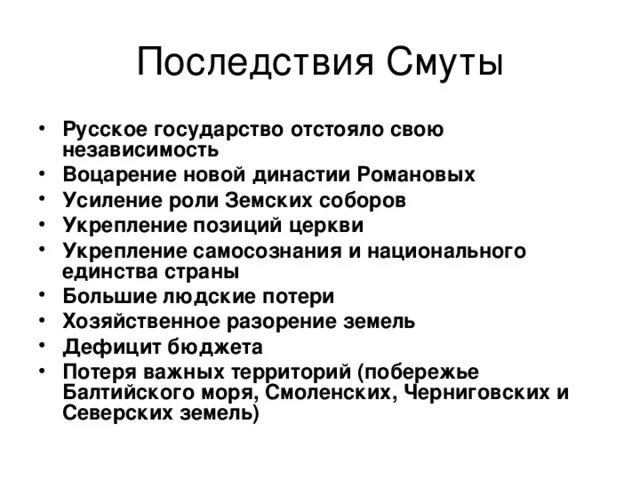 Последствия Смуты

• Русское государство отстояло свою независимость
• Воцарение новой династии Романовых
• Усиление роли Земских соборов
• Укрепление позиций церкви
• Укрепление самосознания и национального единства страны
• Большие людские потери
• Хозяйственное разорение земель
• Дефицит бюджета
• Потеря важных территорий (побережье Балтийского моря, Смоленских, Черниговских и Северских земель)